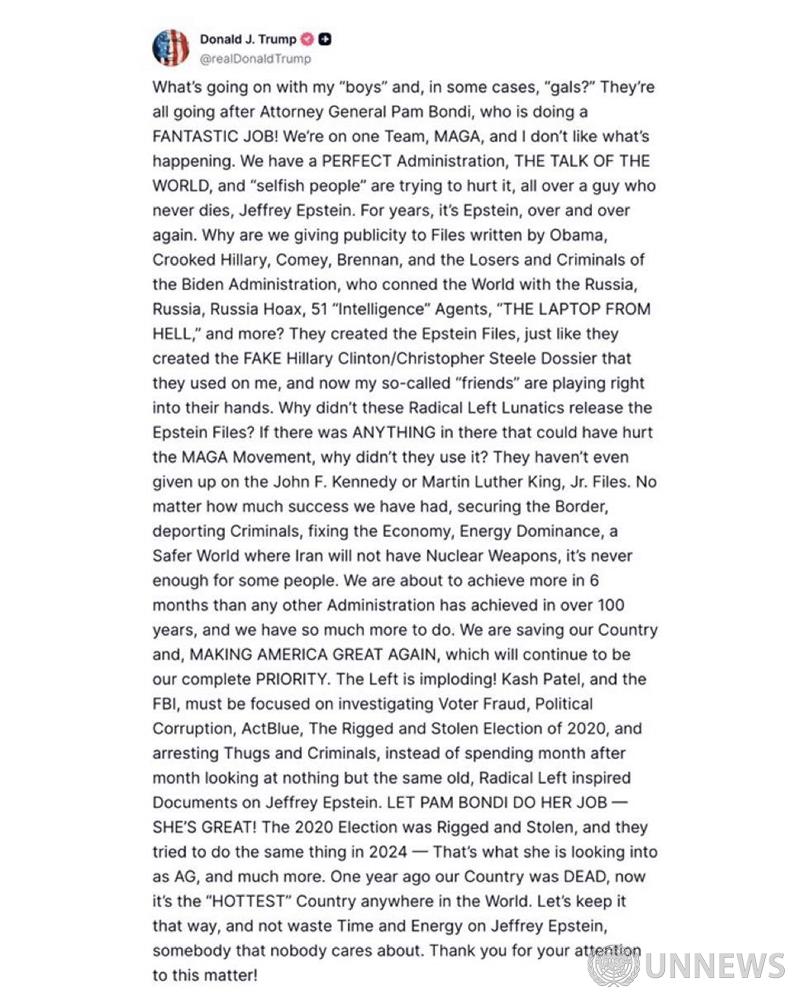 Donald J. Trump
@realDonaldTrump

What's going on with my "boys" and, in some cases, "gals?" They're all going after Attorney General Pam Bondi, who is doing a FANTASTIC JOB! We're on one Team, MAGA, and I don't like what's happening. We have a PERFECT Administration, THE TALK OF THE WORLD, and "selfish people" are trying to hurt it, all over a guy who never dies, Jeffrey Epstein. For years, it's Epstein, over and over again. Why are we giving publicity to Files written by Obama, Crooked Hillary, Comey, Brennan, and the Losers and Criminals of the Biden Administration, who conned the World with the Russia, Russia, Russia Hoax, 51 "Intelligence" Agents, "THE LAPTOP FROM HELL," and more? They created the Epstein Files, just like they created the FAKE Hillary Clinton/Christopher Steele Dossier that they used on me, and now my so-called "friends" are playing right into their hands. Why didn't these Radical Left Lunatics release the Epstein Files? If there was ANYTHING in there that could have hurt the MAGA Movement, why didn't they use it? They haven't even given up on the John F. Kennedy or Martin Luther King, Jr. Files. No matter how much success we have had, securing the Border, deporting Criminals, fixing the Economy, Energy Dominance, a Safer World where Iran will not have Nuclear Weapons, it's never enough for some people. We are about to achieve more in 6 months than any other Administration has achieved in over 100 years, and we have so much more to do. We are saving our Country and, MAKING AMERICA GREAT AGAIN, which will continue to be our complete PRIORITY. The Left is imploding! Kash Patel, and the FBI, must be focused on investigating Voter Fraud, Political Corruption, ActBlue, The Rigged and Stolen Election of 2020, and arresting Thugs and Criminals, instead of spending month after month looking at nothing but the same old, Radical Left inspired Documents on Jeffrey Epstein. LET PAM BONDI DO HER JOB — SHE'S GREAT! The 2020 Election was Rigged and Stolen, and they tried to do the same thing in 2024 — That's what she is looking into as AG, and much more. One year ago our Country was DEAD, now it's the "HOTTEST" Country anywhere in the World. Let's keep it that way, and not waste Time and Energy on Jeffrey Epstein, somebody that nobody cares about. Thank you for your attention to this matter!

UNNEWS